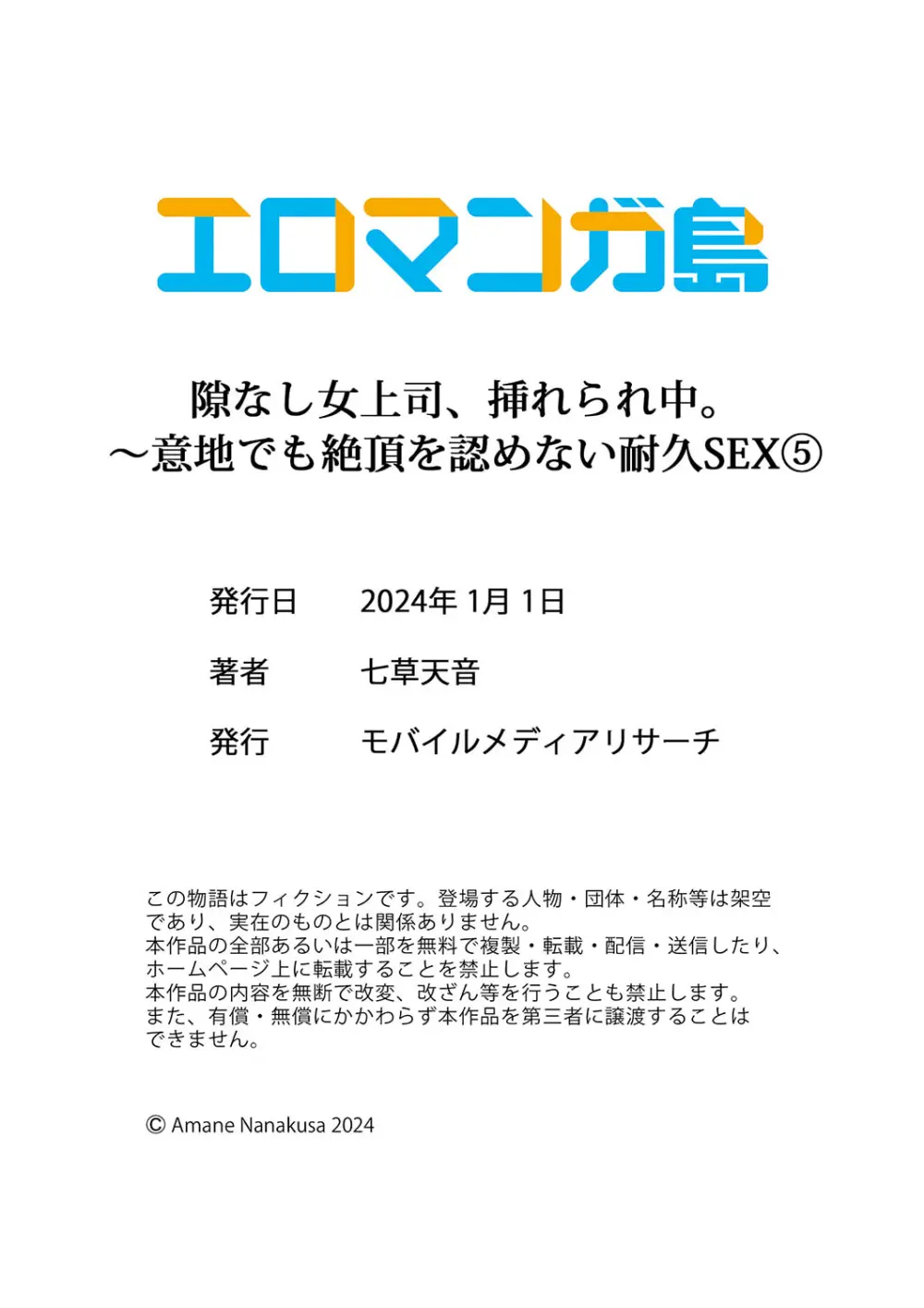 エロマンガ島

隙なし女上司、挿れられ中。
～意地でも絶頂を認めない耐久SEX⑤

発行日　2024年 1月 1日

著者　七草天音

発行　モバイルメディアリサーチ

この物語はフィクションです。登場する人物・団体・名称等は架空であり、実在のものとは関係ありません。
本作品の全部あるいは一部を無料で複製・転載・配信・送信したり、ホームページ上に転載することを禁止します。
本作品の内容を無断で改変、改ざん等を行うことも禁止します。
また、有償・無償にかかわらず本作品を第三者に譲渡することはできません。

© Amane Nanakusa 2024